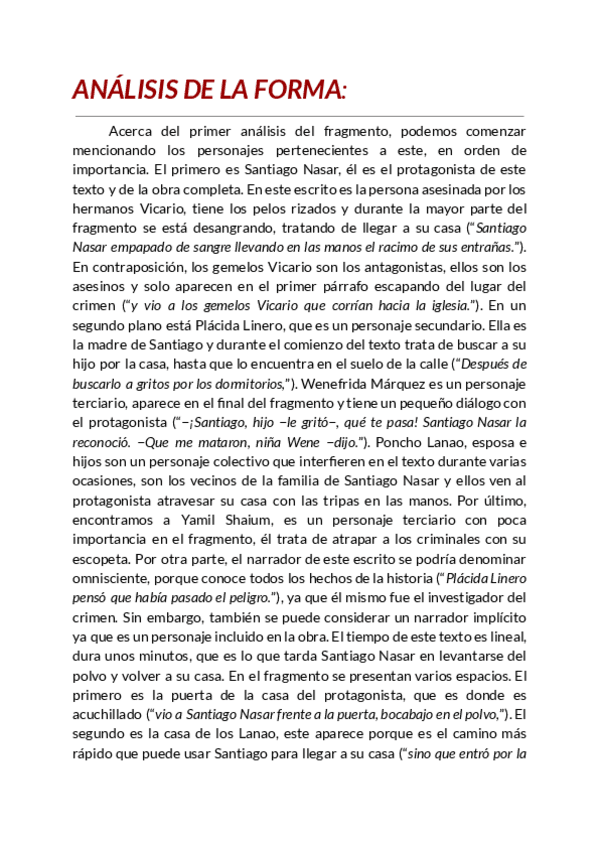 ANÁLISIS DE LA FORMA:

Acerca del primer análisis del fragmento, podemos comenzar mencionando los personajes pertenecientes a este, en orden de importancia. El primero es Santiago Nasar, él es el protagonista de este texto y de la obra completa. En este escrito es la persona asesinada por los hermanos Vicario, tiene los pelos rizados y durante la mayor parte del fragmento se está desangrando, tratando de llegar a su casa ("Santiago Nasar empapado de sangre llevando en las manos el racimo de sus entrañas."). En contraposición, los gemelos Vicario son los antagonistas, ellos son los asesinos y solo aparecen en el primer párrafo escapando del lugar del crimen ("y vio a los gemelos Vicario que corrían hacia la iglesia."). En un segundo plano está Plácida Linero, que es un personaje secundario. Ella es la madre de Santiago y durante el comienzo del texto trata de buscar a su hijo por la casa, hasta que lo encuentra en el suelo de la calle ("Después de buscarlo a gritos por los dormitorios,"). Wenefrida Márquez es un personaje terciario, aparece en el final del fragmento y tiene un pequeño diálogo con el protagonista ("−¡Santiago, hijo −le gritó−, qué te pasa! Santiago Nasar la reconoció. −Que me mataron, niña Wene −dijo."). Poncho Lanao, esposa e hijos son un personaje colectivo que interfieren en el texto durante varias ocasiones, son los vecinos de la familia de Santiago Nasar y ellos ven al protagonista atravesar su casa con las tripas en las manos. Por último, encontramos a Yamil Shaium, es un personaje terciario con poca importancia en el fragmento, él trata de atrapar a los criminales con su escopeta. Por otra parte, el narrador de este escrito se podría denominar omnisciente, porque conoce todos los hechos de la historia ("Plácida Linero pensó que había pasado el peligro."), ya que él mismo fue el investigador del crimen. Sin embargo, también se puede considerar un narrador implícito ya que es un personaje incluido en la obra. El tiempo de este texto es lineal, dura unos minutos, que es lo que tarda Santiago Nasar en levantarse del polvo y volver a su casa. En el fragmento se presentan varios espacios. El primero es la puerta de la casa del protagonista, que es donde es acuchillado ("vio a Santiago Nasar frente a la puerta, bocabajo en el polvo,"). El segundo es la casa de los Lanao, este aparece porque es el camino más rápido que puede usar Santiago para llegar a su casa ("sino que entró por la